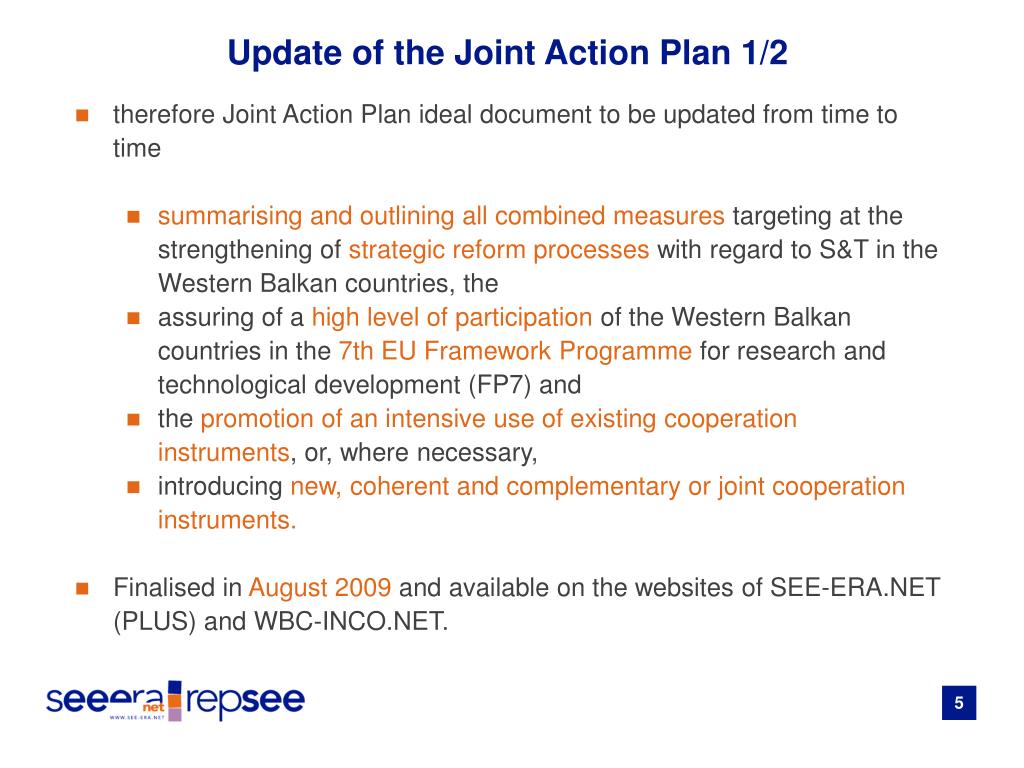 Update of the Joint Action Plan 1/2

therefore Joint Action Plan ideal document to be updated from time to time

summarising and outlining all combined measures targeting at the strengthening of strategic reform processes with regard to S&T in the Western Balkan countries, the

assuring of a high level of participation of the Western Balkan countries in the 7th EU Framework Programme for research and technological development (FP7) and

the promotion of an intensive use of existing cooperation instruments, or, where necessary,

introducing new, coherent and complementary or joint cooperation instruments.

Finalised in August 2009 and available on the websites of SEE-ERA.NET (PLUS) and WBC-INCO.NET.

seeera net repsee
WWW.SEE-ERA.NET

5